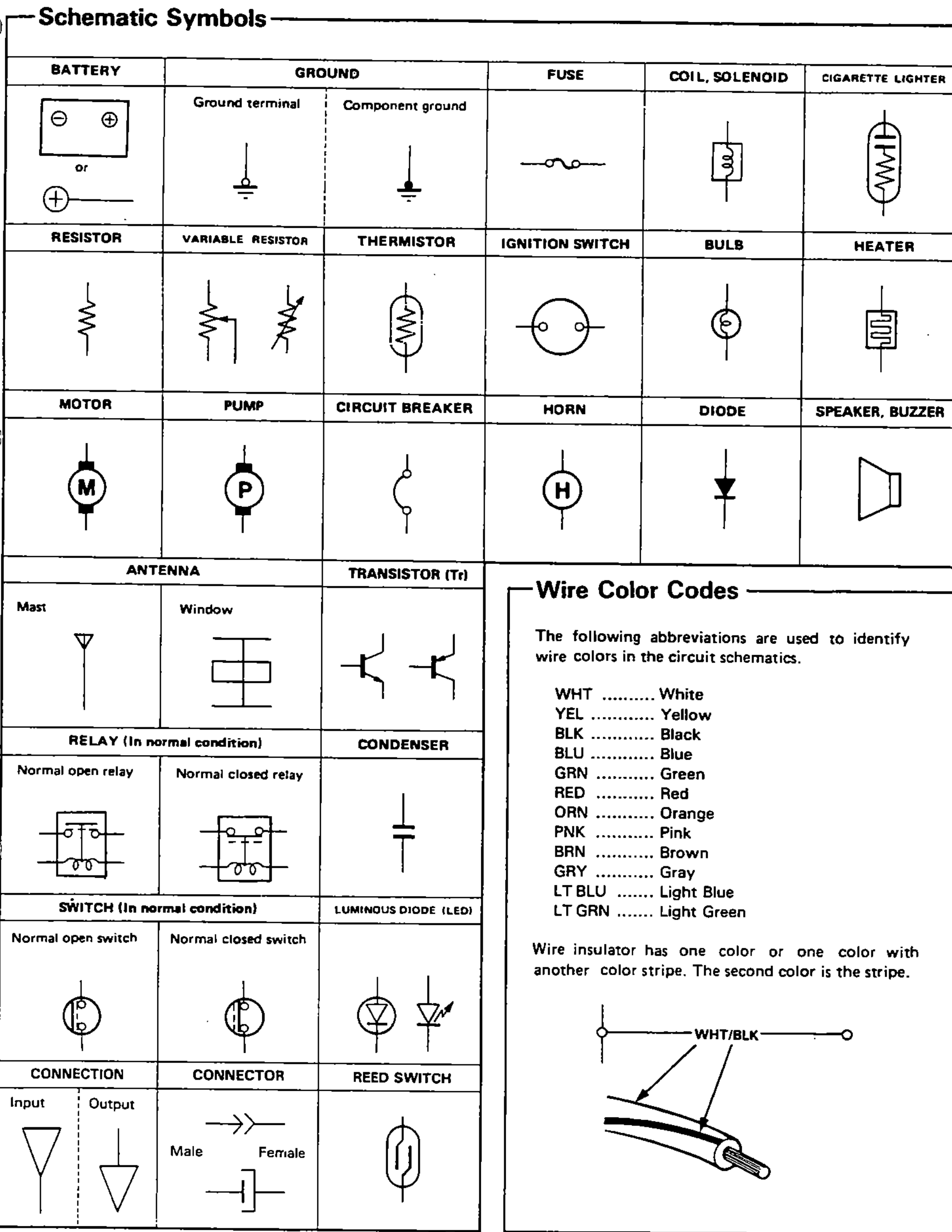 Schematic Symbols

BATTERY

or

GROUND

Ground terminal

Component ground

FUSE

COIL, SOLENOID

CIGARETTE LIGHTER

RESISTOR

VARIABLE RESISTOR

THERMISTOR

IGNITION SWITCH

BULB

HEATER

MOTOR

M

PUMP

P

CIRCUIT BREAKER

HORN

H

DIODE

SPEAKER, BUZZER

ANTENNA

Mast

Window

TRANSISTOR (Tr)

RELAY (In normal condition)

Normal open relay

Normal closed relay

CONDENSER

SWITCH (In normal condition)

Normal open switch

Normal closed switch

LUMINOUS DIODE (LED)

CONNECTION

Input

Output

CONNECTOR

Male

Female

REED SWITCH

Wire Color Codes

The following abbreviations are used to identify wire colors in the circuit schematics.

WHT White
YEL Yellow
BLK Black
BLU Blue
GRN Green
RED Red
ORN Orange
PNK Pink
BRN Brown
GRY Gray
LT BLU Light Blue
LT GRN Light Green

Wire insulator has one color or one color with another color stripe. The second color is the stripe.

WHT/BLK